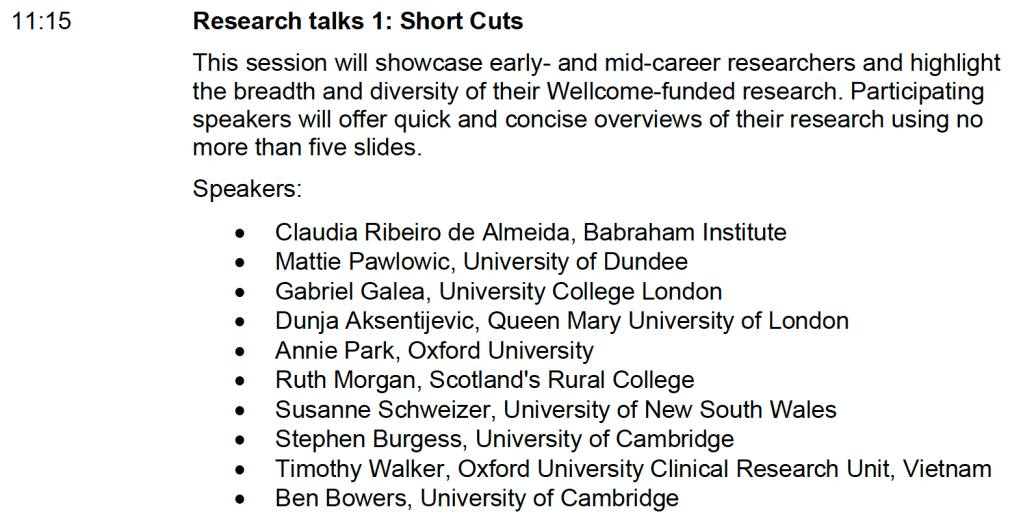 11:15

Research talks 1: Short Cuts

This session will showcase early- and mid-career researchers and highlight the breadth and diversity of their Wellcome-funded research. Participating speakers will offer quick and concise overviews of their research using no more than five slides.

Speakers:

• Claudia Ribeiro de Almeida, Babraham Institute
• Mattie Pawlowic, University of Dundee
• Gabriel Galea, University College London
• Dunja Aksentijevic, Queen Mary University of London
• Annie Park, Oxford University
• Ruth Morgan, Scotland's Rural College
• Susanne Schweizer, University of New South Wales
• Stephen Burgess, University of Cambridge
• Timothy Walker, Oxford University Clinical Research Unit, Vietnam
• Ben Bowers, University of Cambridge